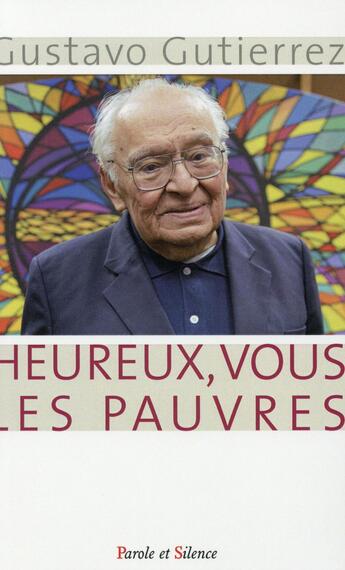 Gustavo Gutierrez

HEUREUX, VOUS LES PAUVRES

Parole et Silence